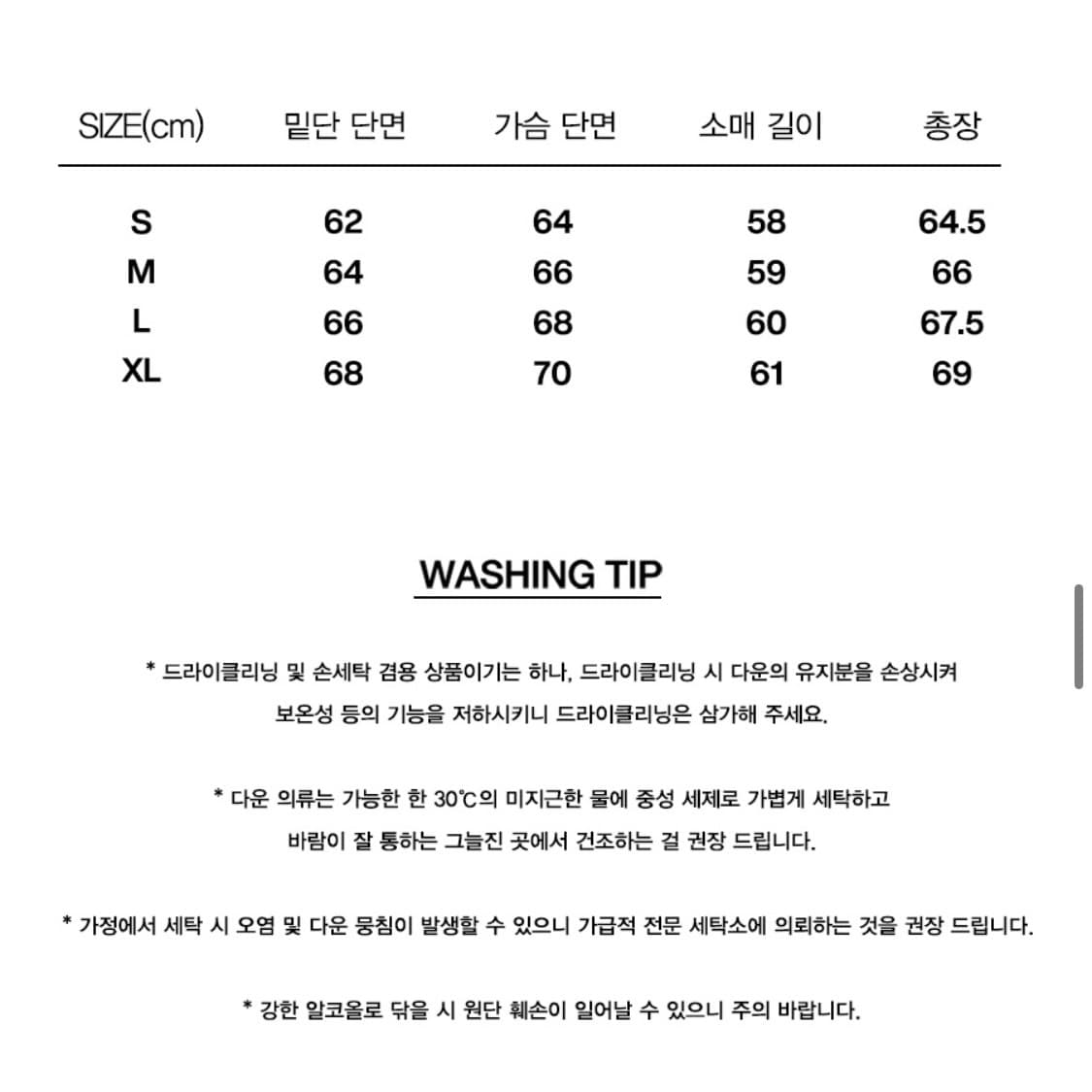 | SIZE(cm) | 밑단 단면 | 가슴 단면 | 소매 길이 | 총장 |
|---|---|---|---|---|
| S | 62 | 64 | 58 | 64.5 |
| M | 64 | 66 | 59 | 66 |
| L | 66 | 68 | 60 | 67.5 |
| XL | 68 | 70 | 61 | 69 |

WASHING TIP

* 드라이클리닝 및 손세탁 겸용 상품이기는 하나, 드라이클리닝 시 다운의 유지분을 손상시켜 보온성 등의 기능을 저하시키니 드라이클리닝은 삼가해 주세요.

* 다운 의류는 가능한 한 30℃의 미지근한 물에 중성 세제로 가볍게 세탁하고 바람이 잘 통하는 그늘진 곳에서 건조하는 걸 권장 드립니다.

* 가정에서 세탁 시 오염 및 다운 뭉침이 발생할 수 있으니 가급적 전문 세탁소에 의뢰하는 것을 권장 드립니다.

* 강한 알코올로 닦을 시 원단 훼손이 일어날 수 있으니 주의 바랍니다.